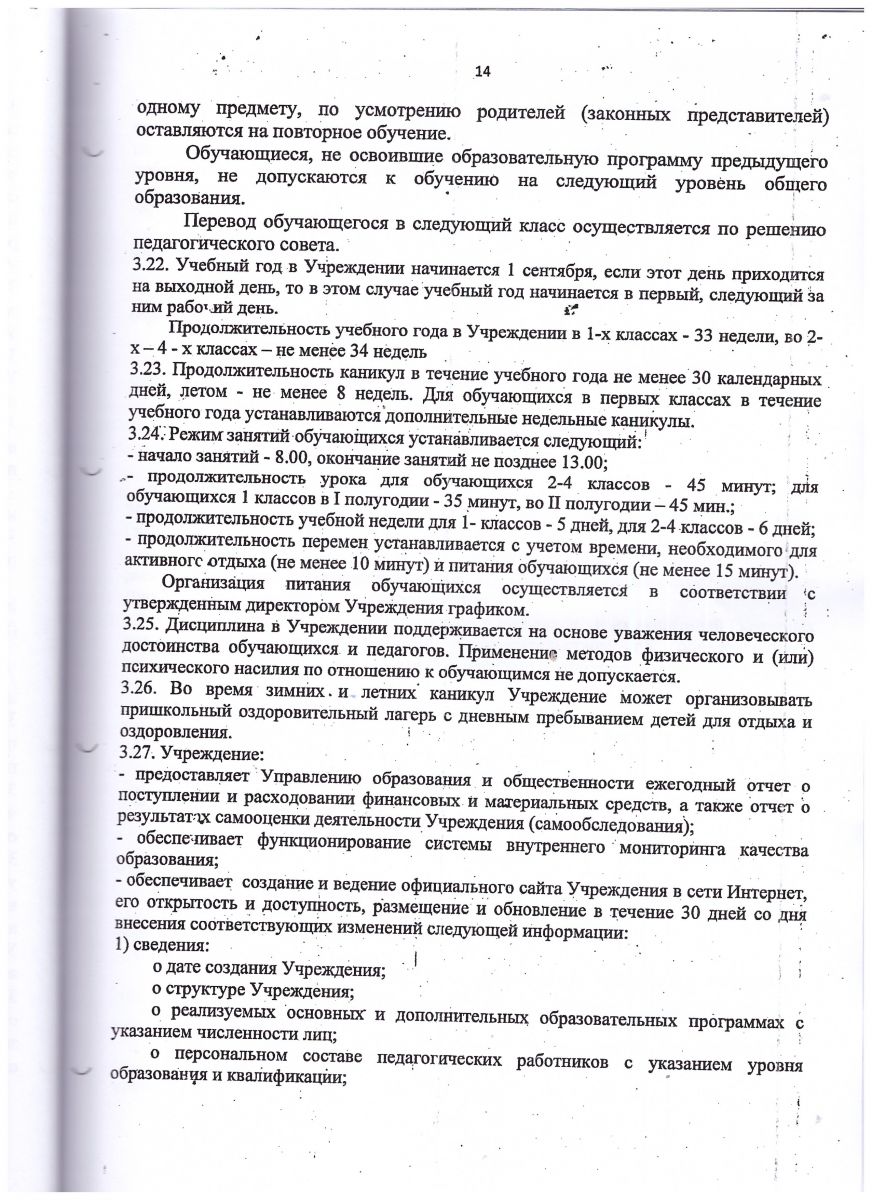 14

одному предмету, по усмотрению родителей (законных представителей) оставляются на повторное обучение.

Обучающиеся, не освоившие образовательную программу предыдущего уровня, не допускаются к обучению на следующий уровень общего образования.

Перевод обучающегося в следующий класс осуществляется по решению педагогического совета.

3.22. Учебный год в Учреждении начинается 1 сентября, если этот день приходится на выходной день, то в этом случае учебный год начинается в первый, следующий за ним рабочий день.

Продолжительность учебного года в Учреждении в 1-х классах - 33 недели, во 2-х – 4 - х классах – не менее 34 недель

3.23. Продолжительность каникул в течение учебного года не менее 30 календарных дней, летом - не менее 8 недель. Для обучающихся в первых классах в течение учебного года устанавливаются дополнительные недельные каникулы.

3.24. Режим занятий обучающихся устанавливается следующий:
- начало занятий - 8.00, окончание занятий не позднее 13.00;
- продолжительность урока для обучающихся 2-4 классов - 45 минут; для обучающихся 1 классов в I полугодии - 35 минут, во II полугодии – 45 мин.;
- продолжительность учебной недели для 1- классов - 5 дней, для 2-4 классов - 6 дней;
- продолжительность перемен устанавливается с учетом времени, необходимого для активного отдыха (не менее 10 минут) и питания обучающихся (не менее 15 минут).

Организация питания обучающихся осуществляется в соответствии с утвержденным директором Учреждения графиком.

3.25. Дисциплина в Учреждении поддерживается на основе уважения человеческого достоинства обучающихся и педагогов. Применение методов физического и (или) психического насилия по отношению к обучающимся не допускается.

3.26. Во время зимних и летних каникул Учреждение может организовывать пришкольный оздоровительный лагерь с дневным пребыванием детей для отдыха и оздоровления.

3.27. Учреждение:
- предоставляет Управлению образования и общественности ежегодный отчет о поступлении и расходовании финансовых и материальных средств, а также отчет о результатах самооценки деятельности Учреждения (самообследования);
- обеспечивает функционирование системы внутреннего мониторинга качества образования;
- обеспечивает создание и ведение официального сайта Учреждения в сети Интернет, его открытость и доступность, размещение и обновление в течение 30 дней со дня внесения соответствующих изменений следующей информации:
1) сведения:
о дате создания Учреждения;
о структуре Учреждения;
о реализуемых основных и дополнительных образовательных программах с указанием численности лиц;
о персональном составе педагогических работников с указанием уровня образования и квалификации;